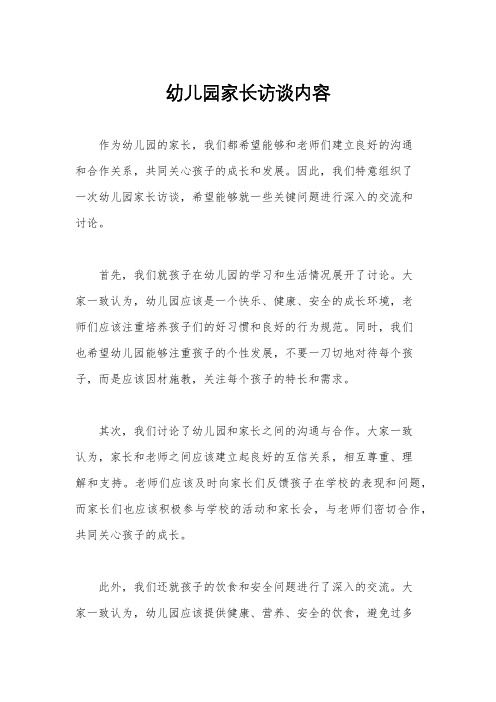 幼儿园家长访谈内容

作为幼儿园的家长，我们都希望能够和老师们建立良好的沟通和合作关系，共同关心孩子的成长和发展。因此，我们特意组织了一次幼儿园家长访谈，希望能够就一些关键问题进行深入的交流和讨论。

首先，我们就孩子在幼儿园的学习和生活情况展开了讨论。大家一致认为，幼儿园应该是一个快乐、健康、安全的成长环境，老师们应该注重培养孩子们的好习惯和良好的行为规范。同时，我们也希望幼儿园能够注重孩子的个性发展，不要一刀切地对待每个孩子，而是应该因材施教，关注每个孩子的特长和需求。

其次，我们讨论了幼儿园和家长之间的沟通与合作。大家一致认为，家长和老师之间应该建立起良好的互信关系，相互尊重、理解和支持。老师们应该及时向家长们反馈孩子在学校的表现和问题，而家长们也应该积极参与学校的活动和家长会，与老师们密切合作，共同关心孩子的成长。

此外，我们还就孩子的饮食和安全问题进行了深入的交流。大家一致认为，幼儿园应该提供健康、营养、安全的饮食，避免过多